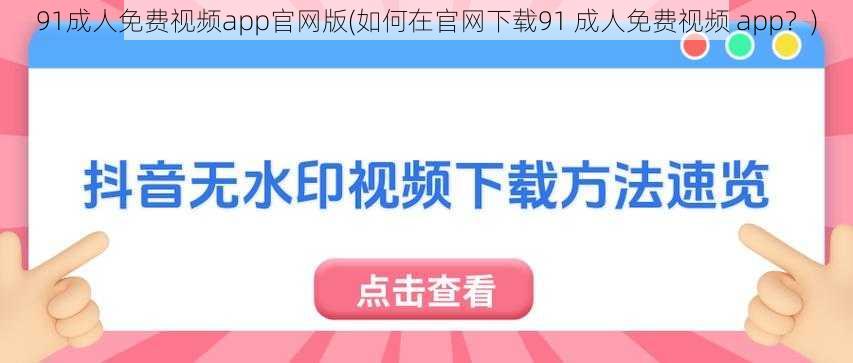 91成人免费视频app官网版(如何在官网下载91 成人免费视频 app？)

抖音无水印视频下载方法速览

点击查看